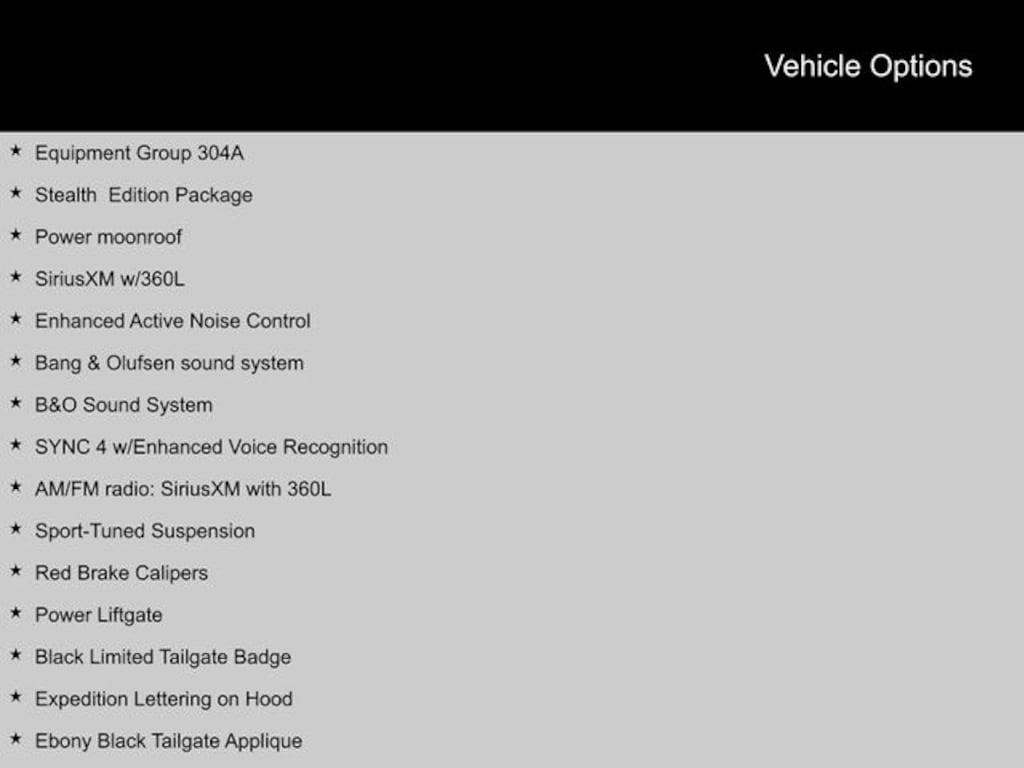 Vehicle Options

★ Equipment Group 304A
★ Stealth Edition Package
★ Power moonroof
★ SiriusXM w/360L
★ Enhanced Active Noise Control
★ Bang & Olufsen sound system
★ B&O Sound System
★ SYNC 4 w/Enhanced Voice Recognition
★ AM/FM radio: SiriusXM with 360L
★ Sport-Tuned Suspension
★ Red Brake Calipers
★ Power Liftgate
★ Black Limited Tailgate Badge
★ Expedition Lettering on Hood
★ Ebony Black Tailgate Applique